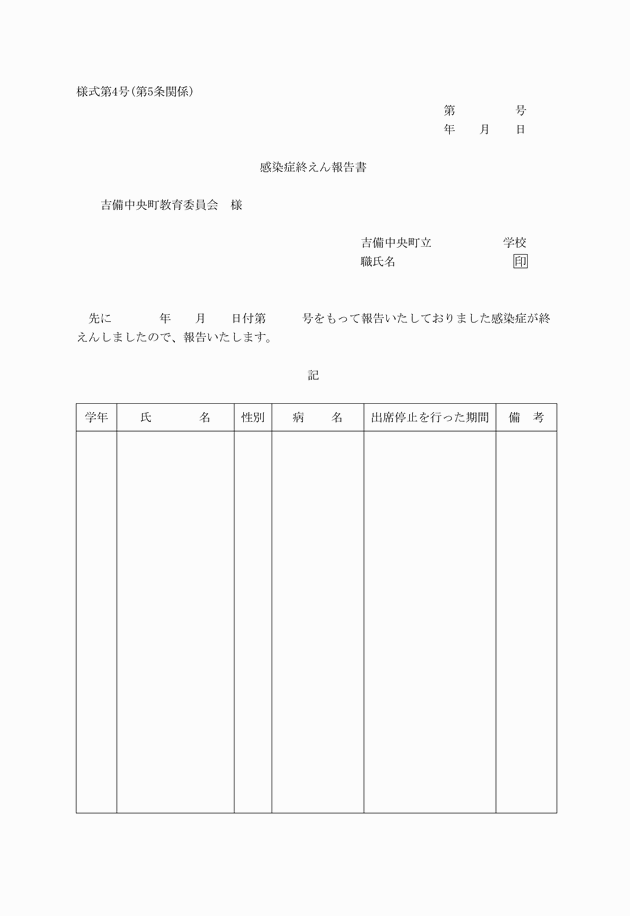 様式第4号(第5条関係)

第　　　号
年　月　日

感染症終えん報告書

吉備中央町教育委員会　様

吉備中央町立　　　　学校
職氏名　　　　　　　印

先に　　　年　　月　　日付第　　　号をもって報告いたしておりました感染症が終えんしましたので、報告いたします。

記

| 学年 | 氏　　名 | 性別 | 病　　名 | 出席停止を行った期間 | 備　考 |
|---|---|---|---|---|---|
| | | | | | |